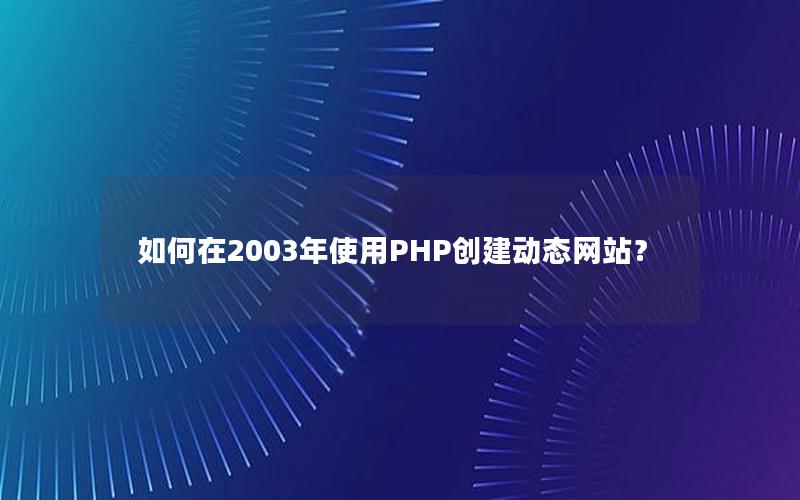 如何在2003年使用PHP创建动态网站?